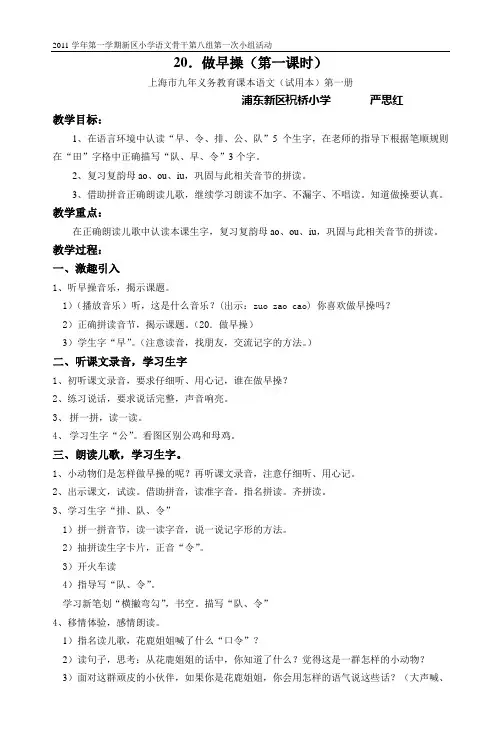 2011 学年第一学期新区小学语文骨干第八组第一次小组活动

20．做早操（第一课时）

上海市九年义务教育课本语文（试用本）第一册

浦东新区祝桥小学　　严思红

教学目标：

1、在语言环境中认读“早、令、排、公、队”5 个生字，在老师的指导下根据笔顺规则在“田”字格中正确描写“队、早、令”3 个字。

2、复习复韵母 ao、ou、iu，巩固与此相关音节的拼读。

3、借助拼音正确朗读儿歌，继续学习朗读不加字、不漏字、不唱读。知道做操要认真。

教学重点：

在正确朗读儿歌中认读本课生字，复习复韵母 ao、ou、iu，巩固与此相关音节的拼读。

教学过程：

一、激趣引入

1、听早操音乐，揭示课题。

1）（播放音乐）听，这是什么音乐？（出示：zuo zao cao）你喜欢做早操吗？

2）正确拼读音节，揭示课题。（20．做早操）

3）学生字“早”。（注意读音，找朋友，交流记字的方法。）

二、听课文录音，学习生字

1、初听课文录音，要求仔细听、用心记，谁在做早操？

2、练习说话，要求说话完整，声音响亮。

3、拼一拼，读一读。

4、学习生字“公”。看图区别公鸡和母鸡。

三、朗读儿歌，学习生字。

1、小动物们是怎样做早操的呢？再听课文录音，注意仔细听、用心记。

2、出示课文，试读。借助拼音，读准字音。指名拼读。齐拼读。

3、学习生字“排、队、令”

1）拼一拼音节，读一读字音，说一说记字形的方法。

2）抽拼读生字卡片，正音“令”。

3）开火车读

4）指导写“队、令”。

学习新笔划“横撇弯勾”，书空。描写“队、令”

4、移情体验，感情朗读。

1）指名读儿歌，花鹿姐姐喊了什么“口令”？

2）读句子，思考：从花鹿姐姐的话中，你知道了什么？觉得这是一群怎样的小动物？

3）面对这群顽皮的小伙伴，如果你是花鹿姐姐，你会用怎样的语气说这些话？（大声喊、